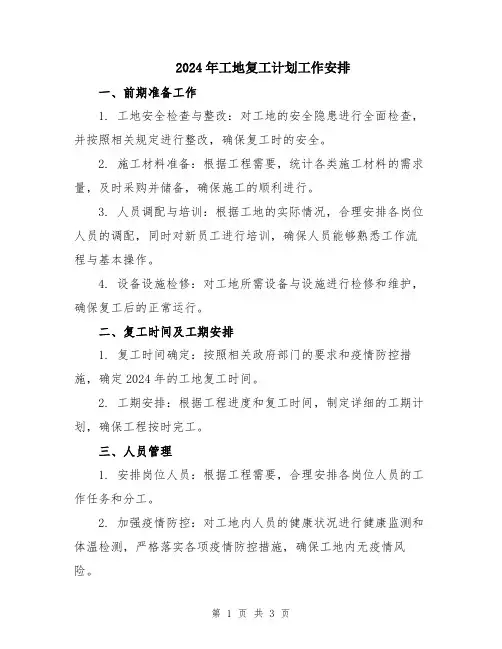 2024年工地复工计划工作安排

一、前期准备工作

1. 工地安全检查与整改：对工地的安全隐患进行全面检查，并按照相关规定进行整改，确保复工时的安全。

2. 施工材料准备：根据工程需要，统计各类施工材料的需求量，及时采购并储备，确保施工的顺利进行。

3. 人员调配与培训：根据工地的实际情况，合理安排各岗位人员的调配，同时对新员工进行培训，确保人员能够熟悉工作流程与基本操作。

4. 设备设施检修：对工地所需设备与设施进行检修和维护，确保复工后的正常运行。

二、复工时间及工期安排

1. 复工时间确定：按照相关政府部门的要求和疫情防控措施，确定2024年的工地复工时间。

2. 工期安排：根据工程进度和复工时间，制定详细的工期计划，确保工程按时完工。

三、人员管理

1. 安排岗位人员：根据工程需要，合理安排各岗位人员的工作任务和分工。

2. 加强疫情防控：对工地内人员的健康状况进行健康监测和体温检测，严格落实各项疫情防控措施，确保工地内无疫情风险。

第 1 页 共 3 页